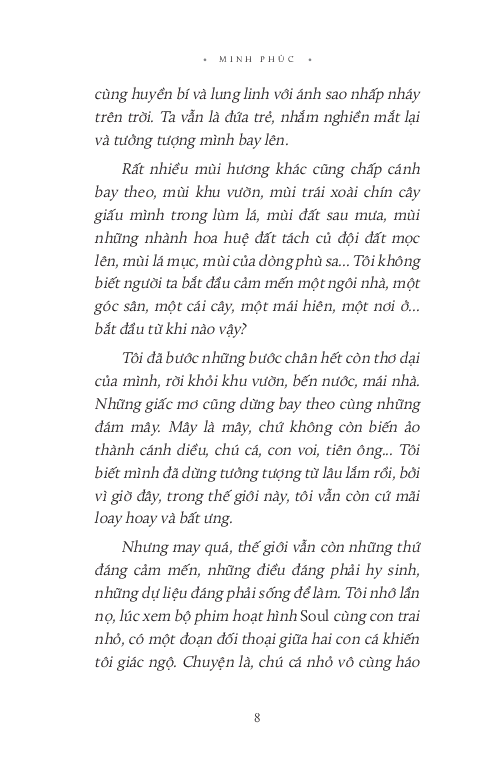 • MINH PHÚC •

cùng huyền bí và lung linh với ánh sao nhấp nháy trên trời. Ta vẫn là đứa trẻ, nhắm nghiền mắt lại và tưởng tượng mình bay lên.

Rất nhiều mùi hương khác cũng chấp cánh bay theo, mùi khu vườn, mùi trái xoài chín cây giấu mình trong lùm lá, mùi đất sau mưa, mùi những nhành hoa huệ đất tách củ đội đất mọc lên, mùi lá mục, mùi của dòng phù sa... Tôi không biết người ta bắt đầu cảm mến một ngôi nhà, một góc sân, một cái cây, một mái hiên, một nơi ở... bắt đầu từ khi nào vậy?

Tôi đã bước những bước chân hết còn thơ dại của mình, rời khỏi khu vườn, bến nước, mái nhà. Những giấc mơ cũng dừng bay theo cùng những đám mây. Mây là mây, chứ không còn biến ảo thành cánh diều, chú cá, con voi, tiên ông... Tôi biết mình đã dừng tưởng tượng từ lâu lắm rồi, bởi vì giờ đây, trong thế giới này, tôi vẫn còn cứ mãi loay hoay và bất ưng.

Nhưng may quá, thế giới vẫn còn những thứ đáng cảm mến, những điều đáng phải hy sinh, những dự liệu đáng phải sống để làm. Tôi nhớ lần nọ, lúc xem bộ phim hoạt hình Soul cùng con trai nhỏ, có một đoạn đối thoại giữa hai con cá khiến tôi giác ngộ. Chuyện là, chú cá nhỏ vô cùng háo

8